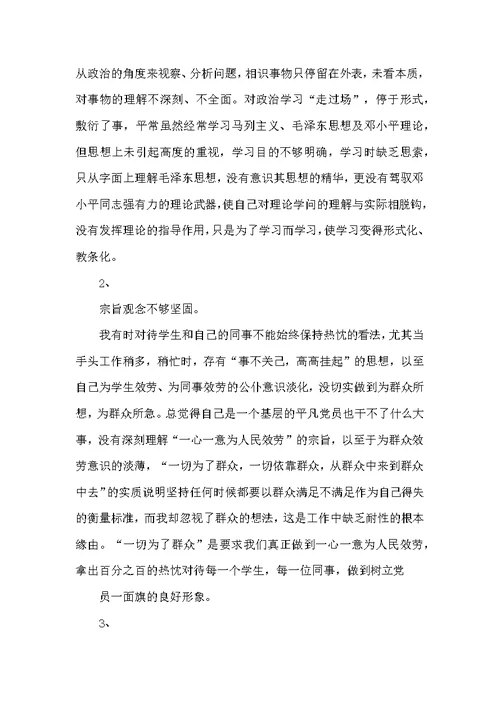 从政治的角度来视察、分析问题，相识事物只停留在外表，未看本质，对事物的理解不深刻、不全面。对政治学习“走过场”，停于形式，敷衍了事，平常虽然经常学习马列主义、毛泽东思想及邓小平理论，但思想上未引起高度的重视，学习目的不够明确，学习时缺乏思索，只从字面上理解毛泽东思想，没有意识其思想的精华，更没有驾驭邓小平同志强有力的理论武器，使自己对理论学问的理解与实际相脱钩，没有发挥理论的指导作用，只是为了学习而学习，使学习变得形式化、教条化。

2、

宗旨观念不够坚固。

我有时对待学生和自己的同事不能始终保持热忱的看法，尤其当手头工作稍多，稍忙时，存有“事不关己，高高挂起”的思想，以至自己为学生效劳、为同事效劳的公仆意识淡化，没切实做到为群众所想，为群众所急。总觉得自己是一个基层的平凡党员也干不了什么大事，没有深刻理解“一心一意为人民效劳”的宗旨，以至于为群众效劳意识的淡薄，“一切为了群众，一切依靠群众，从群众中来到群众中去”的实质说明坚持任何时候都要以群众满足不满足作为自己得失的衡量标准，而我却忽视了群众的想法，这是工作中缺乏耐性的根本缘由。“一切为了群众”是要求我们真正做到一心一意为人民效劳，拿出百分之百的热忱对待每一个学生，每一位同事，做到树立党

员一面旗的良好形象。

3、